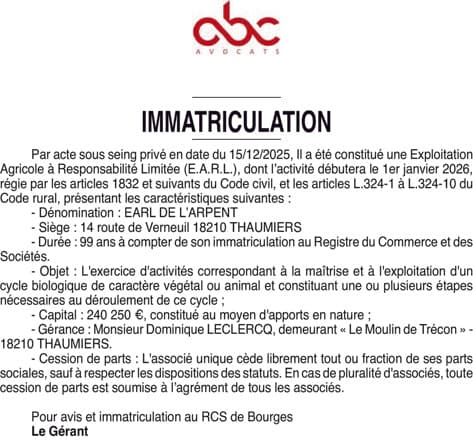 abc
AVOCATS

IMMATRICULATION

Par acte sous seing privé en date du 15/12/2025, Il a été constitué une Exploitation Agricole à Responsabilité Limitée (E.A.R.L.), dont l'activité débutera le 1er janvier 2026, régie par les articles 1832 et suivants du Code civil, et les articles L.324-1 à L.324-10 du Code rural, présentant les caractéristiques suivantes :

- Dénomination : EARL DE L'ARPENT

- Siège : 14 route de Verneuil 18210 THAUMIERS

- Durée : 99 ans à compter de son immatriculation au Registre du Commerce et des Sociétés.

- Objet : L'exercice d'activités correspondant à la maîtrise et à l'exploitation d'un cycle biologique de caractère végétal ou animal et constituant une ou plusieurs étapes nécessaires au déroulement de ce cycle ;

- Capital : 240 250 €, constitué au moyen d'apports en nature ;

- Gérance : Monsieur Dominique LECLERCQ, demeurant « Le Moulin de Trécon » - 18210 THAUMIERS.

- Cession de parts : L'associé unique cède librement tout ou fraction de ses parts sociales, sauf à respecter les dispositions des statuts. En cas de pluralité d'associés, toute cession de parts est soumise à l'agrément de tous les associés.

Pour avis et immatriculation au RCS de Bourges
Le Gérant